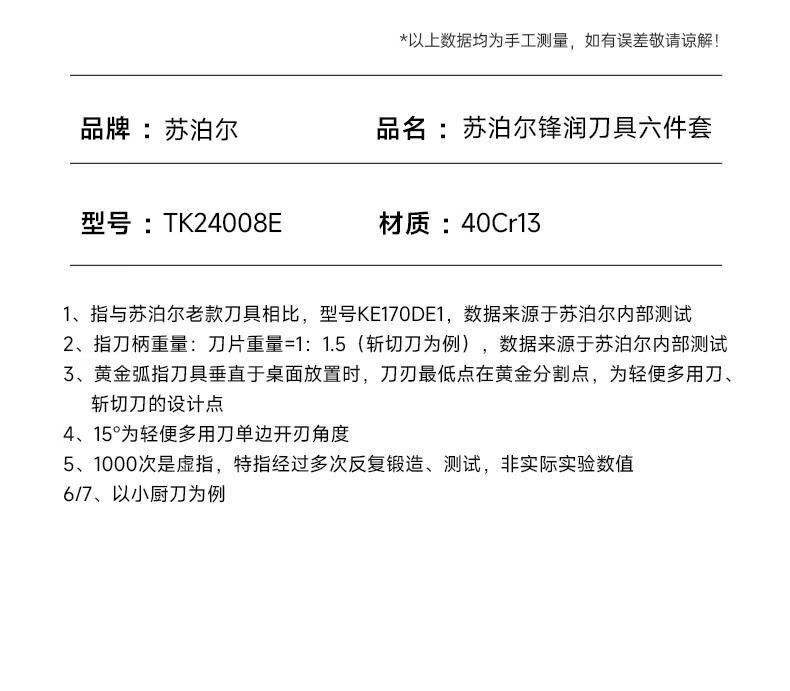 *以上数据均为手工测量，如有误差敬请谅解！

品牌：苏泊尔　　品名：苏泊尔锋润刀具六件套

型号：TK24008E　　材质：40Cr13

1、指与苏泊尔老款刀具相比，型号KE170DE1，数据来源于苏泊尔内部测试
2、指刀柄重量：刀片重量=1：1.5（斩切刀为例），数据来源于苏泊尔内部测试
3、黄金弧指刀具垂直于桌面放置时，刀刃最低点在黄金分割点，为轻便多用刀、斩切刀的设计点
4、15°为轻便多用刀单边开刃角度
5、1000次是虚指，特指经过多次反复锻造、测试，非实际实验数值
6/7、以小厨刀为例